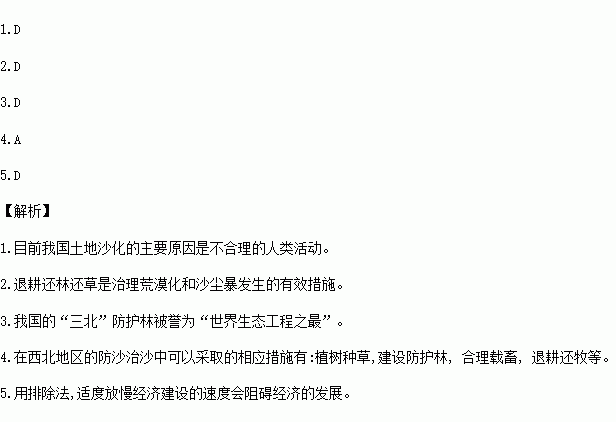 1.D

2.D

3.D

4.A

5.D

【解析】

1.目前我国土地沙化的主要原因是不合理的人类活动。

2.退耕还林还草是治理荒漠化和沙尘暴发生的有效措施。

3.我国的“三北”防护林被誉为“世界生态工程之最”。

4.在西北地区的防沙治沙中可以采取的相应措施有:植树种草,建设防护林,合理载畜,退耕还牧等。

5.用排除法,适度放慢经济建设的速度会阻碍经济的发展。